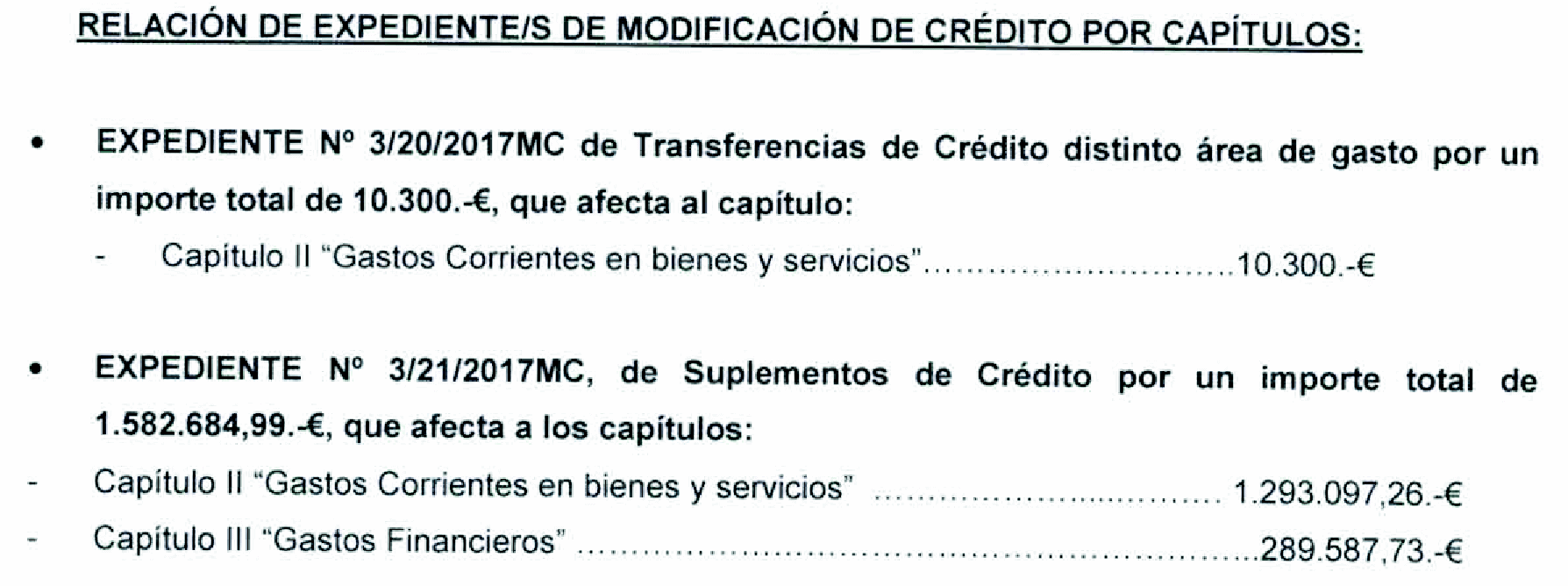 RELACIÓN DE EXPEDIENTE/S DE MODIFICACIÓN DE CRÉDITO POR CAPÍTULOS:

• EXPEDIENTE Nº 3/20/2017MC de Transferencias de Crédito distinto área de gasto por un importe total de 10.300.-€, que afecta al capítulo:

- Capítulo II "Gastos Corrientes en bienes y servicios" 10.300.-€

• EXPEDIENTE Nº 3/21/2017MC, de Suplementos de Crédito por un importe total de 1.582.684,99.-€, que afecta a los capítulos:

- Capítulo II "Gastos Corrientes en bienes y servicios" 1.293.097,26.-€
- Capítulo III "Gastos Financieros" 289.587,73.-€